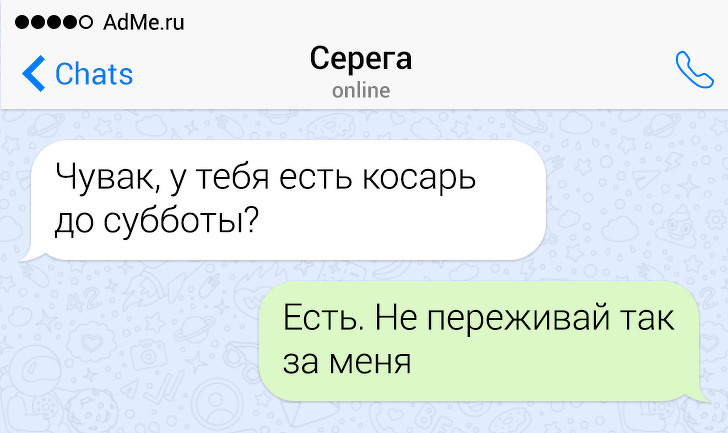 AdMe.ru

Chats

Серега
online

Чувак, у тебя есть косарь до субботы?

Есть. Не переживай так за меня